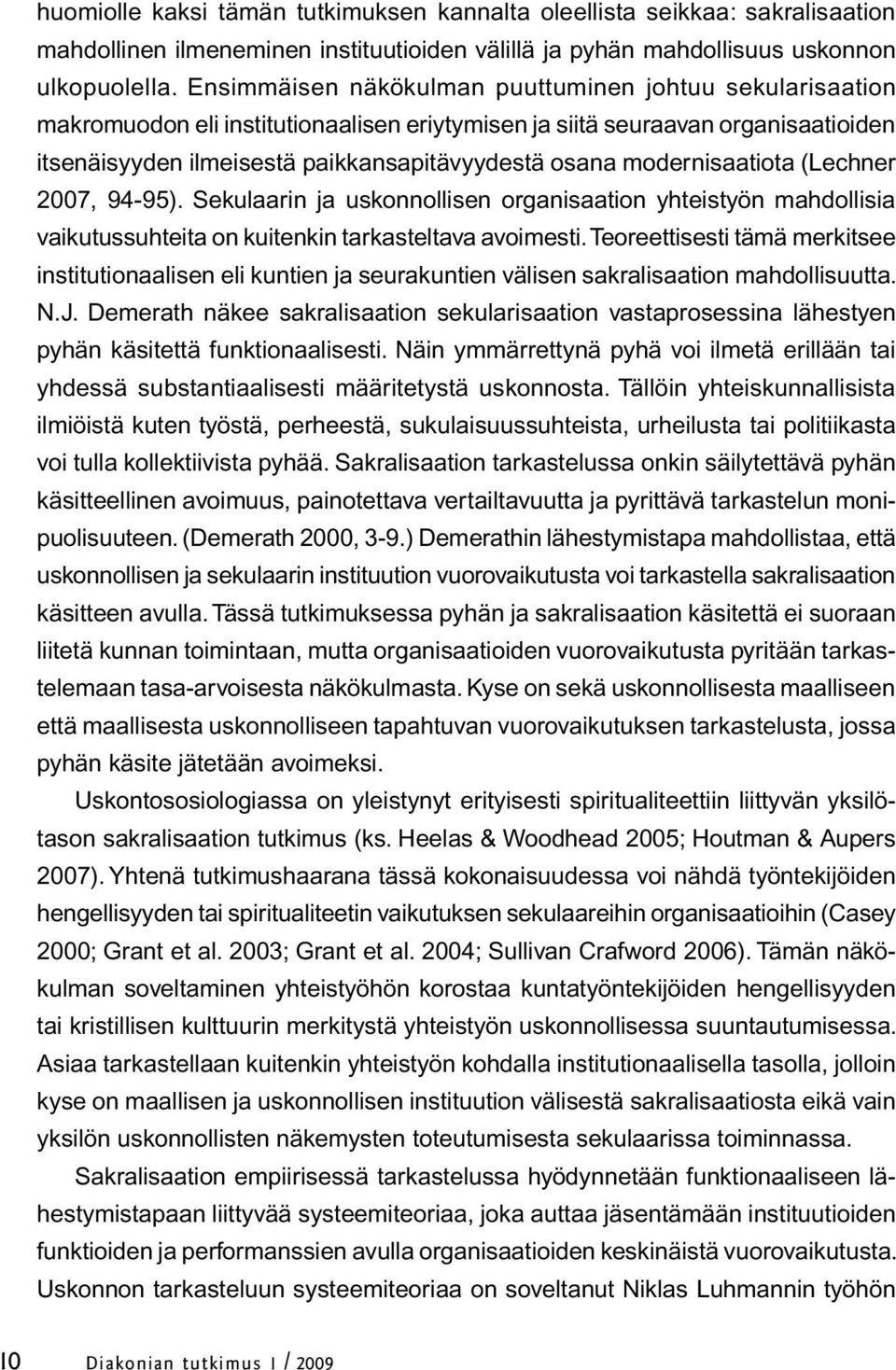 huomiolle kaksi tämän tutkimuksen kannalta oleellista seikkaa: sakralisaation mahdollinen ilmeneminen instituutioiden välillä ja pyhän mahdollisuus uskonnon ulkopuolella. Ensimmäisen näkökulman puuttuminen johtuu sekularisaation makromuodon eli institutionaalisen eriytymisen ja siitä seuraavan organisaatioiden itsenäisyyden ilmeisestä paikkansapitävyydestä osana modernisaatiota (Lechner 2007, 94-95). Sekulaarin ja uskonnollisen organisaation yhteistyön mahdollisia vaikutussuhteita on kuitenkin tarkasteltava avoimesti. Teoreettisesti tämä merkitsee institutionaalisen eli kuntien ja seurakuntien välisen sakralisaation mahdollisuutta. N.J. Demerath näkee sakralisaation sekularisaation vastaprosessina lähestyen pyhän käsitettä funktionaalisesti. Näin ymmärrettynä pyhä voi ilmetä erillään tai yhdessä substantiaalisesti määritetystä uskonnosta. Tällöin yhteiskunnallisista ilmiöistä kuten työstä, perheestä, sukulaisuussuhteista, urheilusta tai politiikasta voi tulla kollektiivista pyhää. Sakralisaation tarkastelussa onkin säilytettävä pyhän käsitteellinen avoimuus, painotettava vertailtavuutta ja pyrittävä tarkastelun monipuolisuuteen. (Demerath 2000, 3-9.) Demerathin lähestymistapa mahdollistaa, että uskonnollisen ja sekulaarin instituution vuorovaikutusta voi tarkastella sakralisaation käsitteen avulla. Tässä tutkimuksessa pyhän ja sakralisaation käsitettä ei suoraan liitetä kunnan toimintaan, mutta organisaatioiden vuorovaikutusta pyritään tarkastelemaan tasa-arvoisesta näkökulmasta. Kyse on sekä uskonnollisesta maalliseen että maallisesta uskonnolliseen tapahtuvan vuorovaikutuksen tarkastelusta, jossa pyhän käsite jätetään avoimeksi.

Uskontososiologiassa on yleistynyt erityisesti spiritualiteettiin liittyvän yksilötason sakralisaation tutkimus (ks. Heelas & Woodhead 2005; Houtman & Aupers 2007). Yhtenä tutkimushaarana tässä kokonaisuudessa voi nähdä työntekijöiden hengellisyyden tai spiritualiteetin vaikutuksen sekulaareihin organisaatioihin (Casey 2000; Grant et al. 2003; Grant et al. 2004; Sullivan Crafword 2006). Tämän näkökulman soveltaminen yhteistyöhön korostaa kuntatyöntekijöiden hengellisyyden tai kristillisen kulttuurin merkitystä yhteistyön uskonnollisessa suuntautumisessa. Asiaa tarkastellaan kuitenkin yhteistyön kohdalla institutionaalisella tasolla, jolloin kyse on maallisen ja uskonnollisen instituution välisestä sakralisaatiosta eikä vain yksilön uskonnollisten näkemysten toteutumisesta sekulaarissa toiminnassa.

Sakralisaation empiirisessä tarkastelussa hyödynnetään funktionaaliseen lähestymistapaan liittyvää systeemiteoriaa, joka auttaa jäsentämään instituutioiden funktioiden ja performanssien avulla organisaatioiden keskinäistä vuorovaikutusta. Uskonnon tarkasteluun systeemiteoriaa on soveltanut Niklas Luhmannin työhön

10 Diakonian tutkimus 1 / 2009